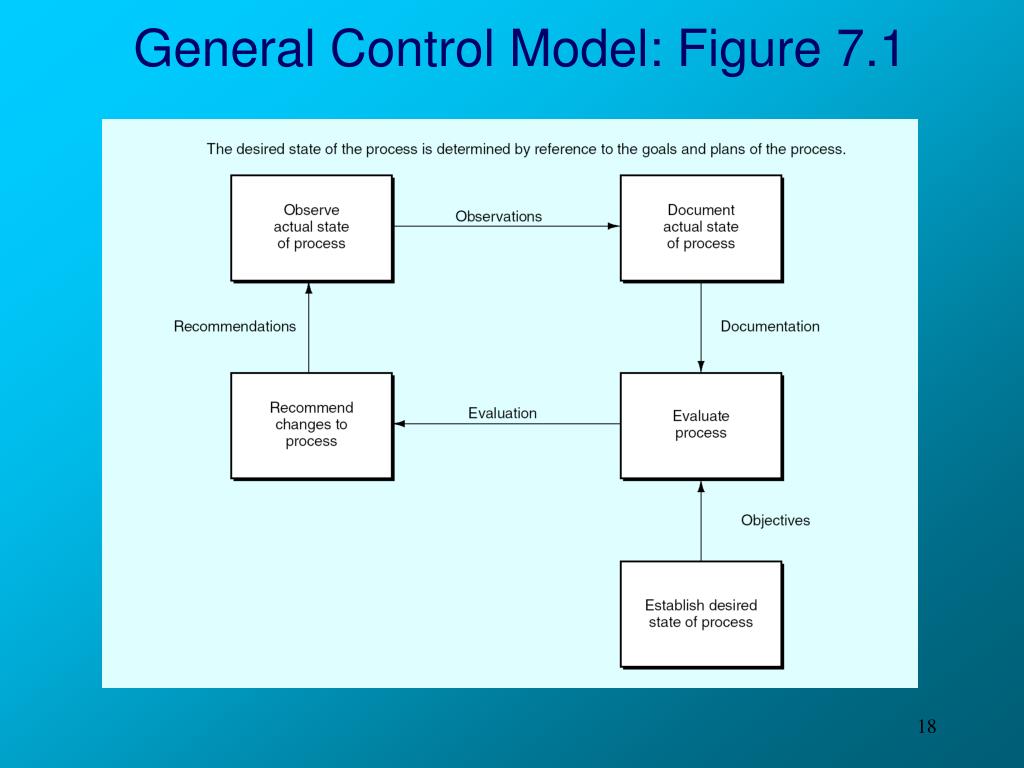 General Control Model: Figure 7.1

The desired state of the process is determined by reference to the goals and plans of the process.

Observe actual state of process

Observations

Document actual state of process

Recommendations

Documentation

Recommend changes to process

Evaluation

Evaluate process

Objectives

Establish desired state of process

18